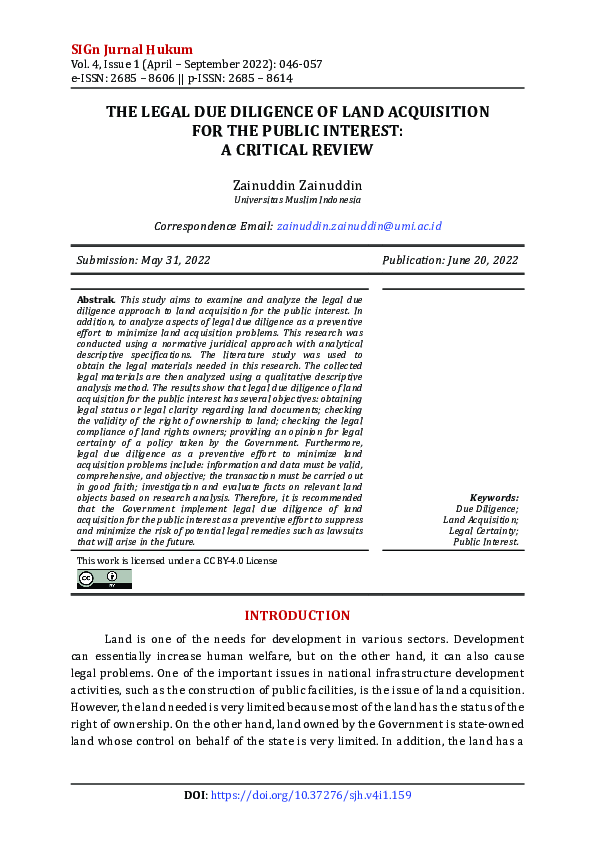 SIGn Jurnal Hukum
Vol. 4, Issue 1 (April – September 2022): 046-057
e-ISSN: 2685 – 8606 || p-ISSN: 2685 – 8614

THE LEGAL DUE DILIGENCE OF LAND ACQUISITION FOR THE PUBLIC INTEREST: A CRITICAL REVIEW

Zainuddin Zainuddin
Universitas Muslim Indonesia

Correspondence Email: zainuddin.zainuddin@umi.ac.id

Submission: May 31, 2022

Publication: June 20, 2022

Abstrak. This study aims to examine and analyze the legal due diligence approach to land acquisition for the public interest. In addition, to analyze aspects of legal due diligence as a preventive effort to minimize land acquisition problems. This research was conducted using a normative juridical approach with analytical descriptive specifications. The literature study was used to obtain the legal materials needed in this research. The collected legal materials are then analyzed using a qualitative descriptive analysis method. The results show that legal due diligence of land acquisition for the public interest has several objectives: obtaining legal status or legal clarity regarding land documents; checking the validity of the right of ownership to land; checking the legal compliance of land rights owners; providing an opinion for legal certainty of a policy taken by the Government. Furthermore, legal due diligence as a preventive effort to minimize land acquisition problems include: information and data must be valid, comprehensive, and objective; the transaction must be carried out in good faith; investigation and evaluate facts on relevant land objects based on research analysis. Therefore, it is recommended that the Government implement legal due diligence of land acquisition for the public interest as a preventive effort to suppress and minimize the risk of potential legal remedies such as lawsuits that will arise in the future.

Keywords:
Due Diligence;
Land Acquisition;
Legal Certainty;
Public Interest.

This work is licensed under a CC BY-4.0 License

INTRODUCTION

Land is one of the needs for development in various sectors. Development can essentially increase human welfare, but on the other hand, it can also cause legal problems. One of the important issues in national infrastructure development activities, such as the construction of public facilities, is the issue of land acquisition. However, the land needed is very limited because most of the land has the status of the right of ownership. On the other hand, land owned by the Government is state-owned land whose control on behalf of the state is very limited. In addition, the land has a

DOI: https://doi.org/10.37276/sjh.v4i1.159